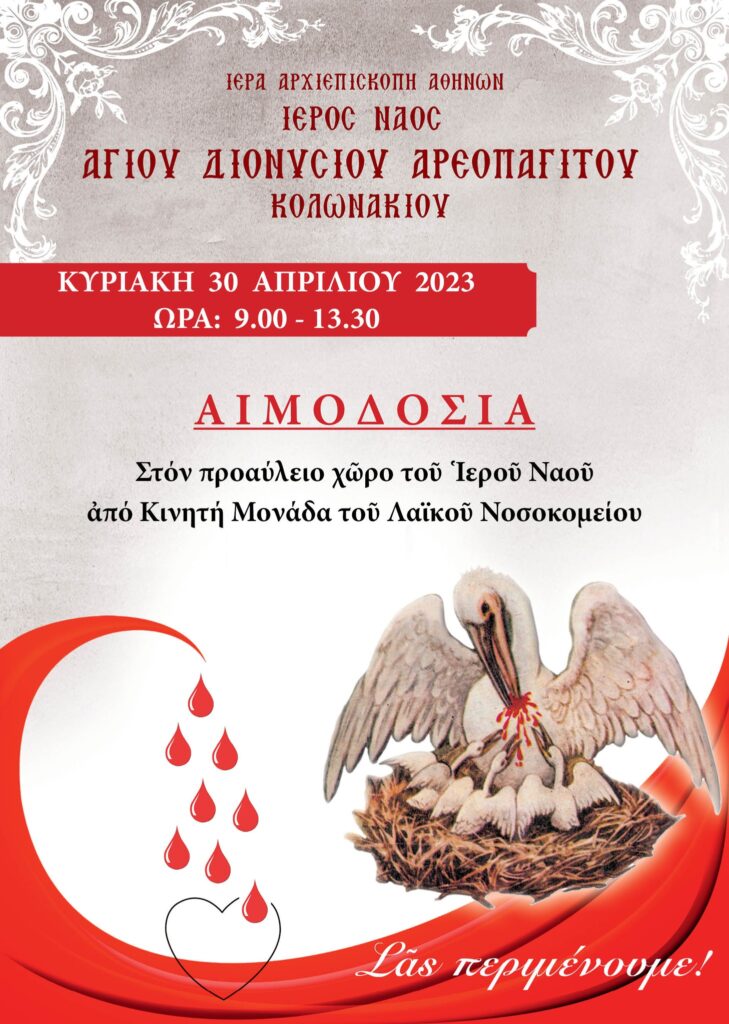 ΙΕΡΑ ΑΡΧΙΕΠΙΣΚΟΠΗ ΑΘΗΝΩΝ
ΙΕΡΟΣ ΝΑΟΣ
ΑΓΙΟΥ ΔΙΟΝΥΣΙΟΥ ΑΡΕΟΠΑΓΙΤΟΥ
ΚΟΛΩΝΑΚΙΟΥ

ΚΥΡΙΑΚΗ 30 ΑΠΡΙΛΙΟΥ 2023
ΩΡΑ: 9.00 - 13.30

ΑΙΜΟΔΟΣΙΑ

Στόν προαύλειο χῶρο τοῦ Ἱεροῦ Ναοῦ
ἀπό Κινητή Μονάδα τοῦ Λαϊκοῦ Νοσοκομείου

Σᾶς περιμένουμε!